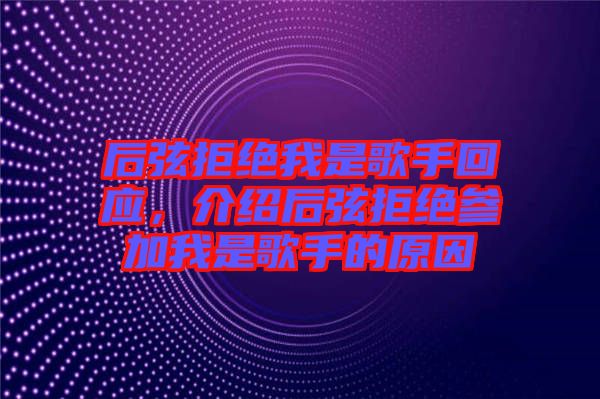 后弦拒绝我是歌手回应，介绍后弦拒绝参加我是歌手的原因